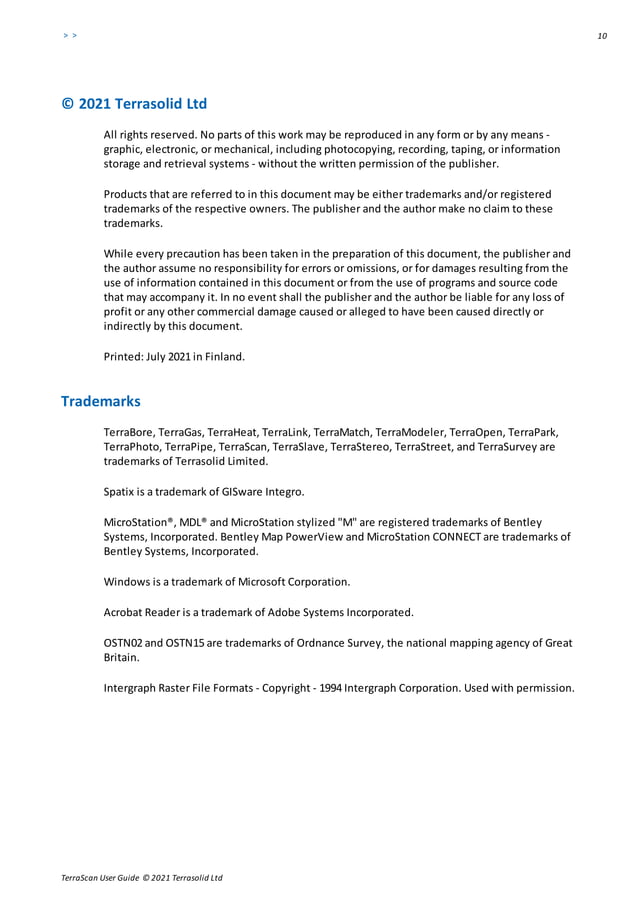 > >

10

© 2021 Terrasolid Ltd

All rights reserved. No parts of this work may be reproduced in any form or by any means - graphic, electronic, or mechanical, including photocopying, recording, taping, or information storage and retrieval systems - without the written permission of the publisher.

Products that are referred to in this document may be either trademarks and/or registered trademarks of the respective owners. The publisher and the author make no claim to these trademarks.

While every precaution has been taken in the preparation of this document, the publisher and the author assume no responsibility for errors or omissions, or for damages resulting from the use of information contained in this document or from the use of programs and source code that may accompany it. In no event shall the publisher and the author be liable for any loss of profit or any other commercial damage caused or alleged to have been caused directly or indirectly by this document.

Printed: July 2021 in Finland.

Trademarks

TerraBore, TerraGas, TerraHeat, TerraLink, TerraMatch, TerraModeler, TerraOpen, TerraPark, TerraPhoto, TerraPipe, TerraScan, TerraSlave, TerraStereo, TerraStreet, and TerraSurvey are trademarks of Terrasolid Limited.

Spatix is a trademark of GISware Integro.

MicroStation®, MDL® and MicroStation stylized "M" are registered trademarks of Bentley Systems, Incorporated. Bentley Map PowerView and MicroStation CONNECT are trademarks of Bentley Systems, Incorporated.

Windows is a trademark of Microsoft Corporation.

Acrobat Reader is a trademark of Adobe Systems Incorporated.

OSTN02 and OSTN15 are trademarks of Ordnance Survey, the national mapping agency of Great Britain.

Intergraph Raster File Formats - Copyright - 1994 Intergraph Corporation. Used with permission.

TerraScan User Guide © 2021 Terrasolid Ltd